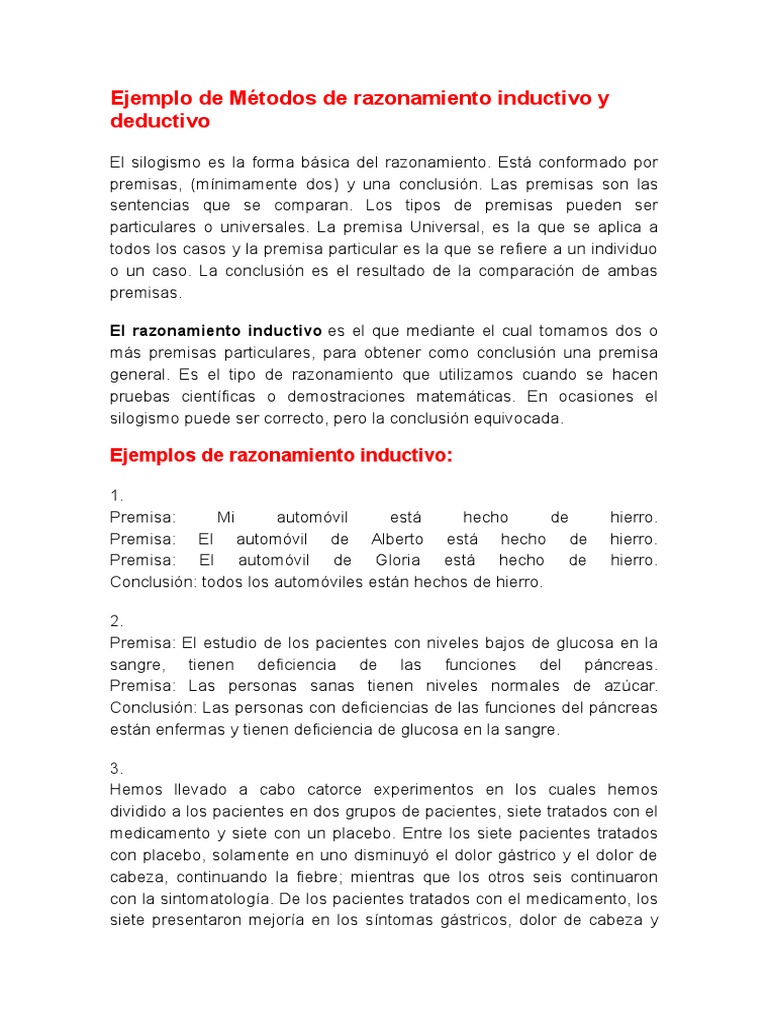 Ejemplo de Métodos de razonamiento inductivo y deductivo

El silogismo es la forma básica del razonamiento. Está conformado por premisas, (mínimamente dos) y una conclusión. Las premisas son las sentencias que se comparan. Los tipos de premisas pueden ser particulares o universales. La premisa Universal, es la que se aplica a todos los casos y la premisa particular es la que se refiere a un individuo o un caso. La conclusión es el resultado de la comparación de ambas premisas.

El razonamiento inductivo es el que mediante el cual tomamos dos o más premisas particulares, para obtener como conclusión una premisa general. Es el tipo de razonamiento que utilizamos cuando se hacen pruebas científicas o demostraciones matemáticas. En ocasiones el silogismo puede ser correcto, pero la conclusión equivocada.

Ejemplos de razonamiento inductivo:

1.
Premisa: Mi automóvil está hecho de hierro.
Premisa: El automóvil de Alberto está hecho de hierro.
Premisa: El automóvil de Gloria está hecho de hierro.
Conclusión: todos los automóviles están hechos de hierro.

2.
Premisa: El estudio de los pacientes con niveles bajos de glucosa en la sangre, tienen deficiencia de las funciones del páncreas.
Premisa: Las personas sanas tienen niveles normales de azúcar.
Conclusión: Las personas con deficiencias de las funciones del páncreas están enfermas y tienen deficiencia de glucosa en la sangre.

3.
Hemos llevado a cabo catorce experimentos en los cuales hemos dividido a los pacientes en dos grupos de pacientes, siete tratados con el medicamento y siete con un placebo. Entre los siete pacientes tratados con placebo, solamente en uno disminuyó el dolor gástrico y el dolor de cabeza, continuando la fiebre; mientras que los otros seis continuaron con la sintomatología. De los pacientes tratados con el medicamento, los siete presentaron mejoría en los síntomas gástricos, dolor de cabeza y